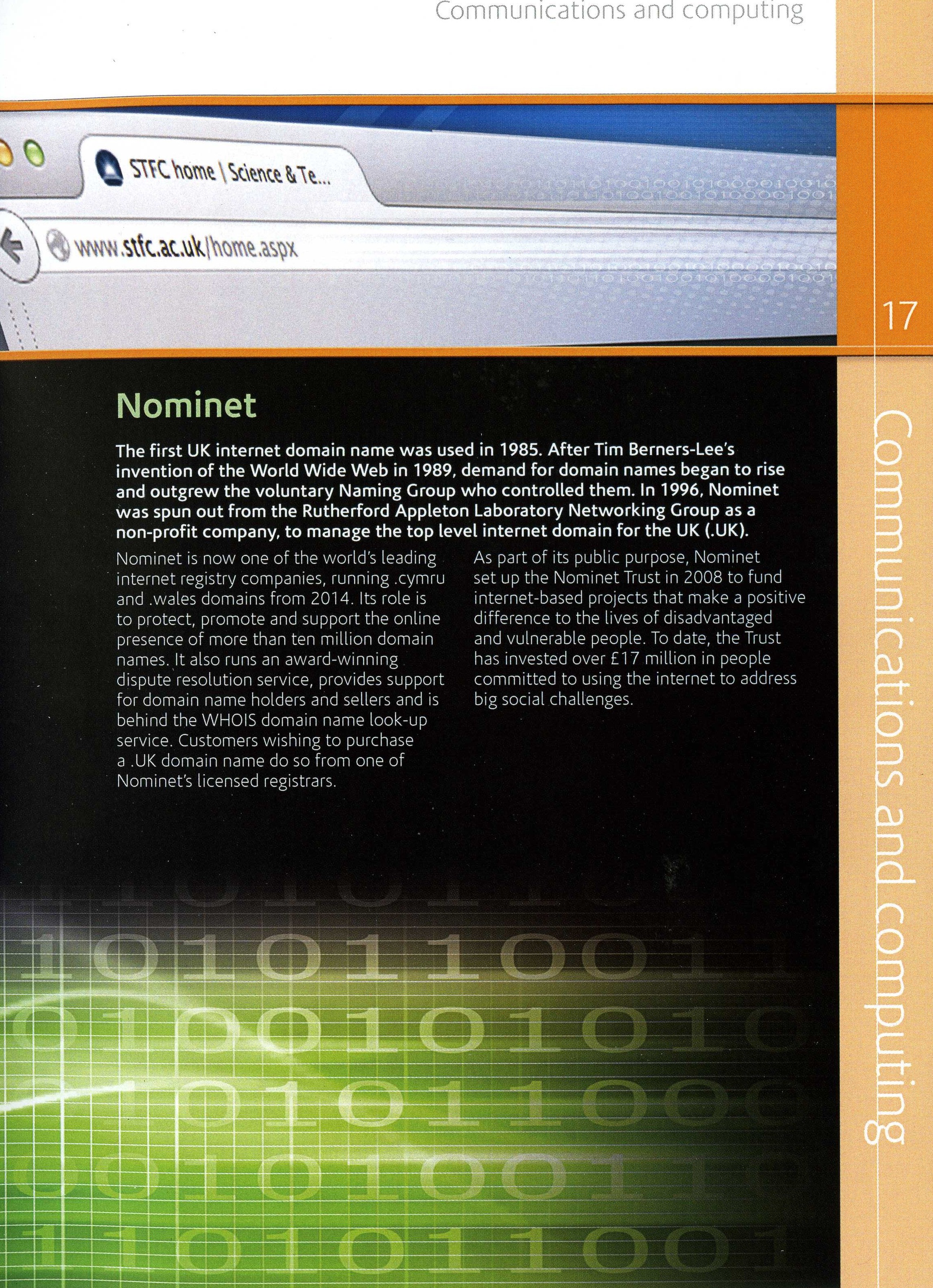 Communications and computing

STFC home | Science & Te...

www.stfc.ac.uk/home.aspx

17

Nominet

The first UK internet domain name was used in 1985. After Tim Berners-Lee's invention of the World Wide Web in 1989, demand for domain names began to rise and outgrew the voluntary Naming Group who controlled them. In 1996, Nominet was spun out from the Rutherford Appleton Laboratory Networking Group as a non-profit company, to manage the top level internet domain for the UK (.UK).

Nominet is now one of the world's leading internet registry companies, running .cymru and .wales domains from 2014. Its role is to protect, promote and support the online presence of more than ten million domain names. It also runs an award-winning dispute resolution service, provides support for domain name holders and sellers and is behind the WHOIS domain name look-up service. Customers wishing to purchase a .UK domain name do so from one of Nominet's licensed registrars.

As part of its public purpose, Nominet set up the Nominet Trust in 2008 to fund internet-based projects that make a positive difference to the lives of disadvantaged and vulnerable people. To date, the Trust has invested over £17 million in people committed to using the internet to address big social challenges.

Communications and computing